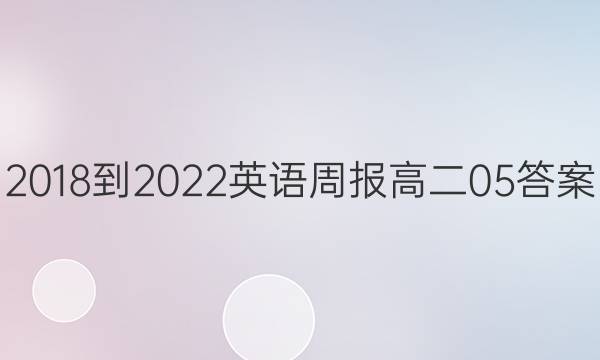 2018到2022英语周报高二05答案